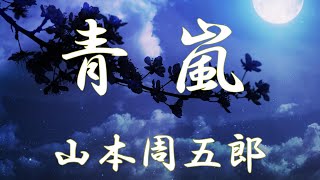 青嵐

山本周五郎